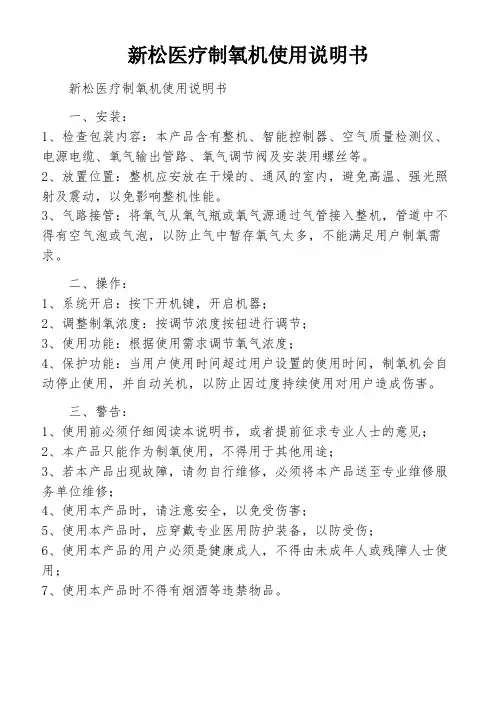 新松医疗制氧机使用说明书

新松医疗制氧机使用说明书

一、安装：

1、检查包装内容：本产品含有整机、智能控制器、空气质量检测仪、电源电缆、氧气输出管路、氧气调节阀及安装用螺丝等。

2、放置位置：整机应安放在干燥的、通风的室内，避免高温、强光照射及震动，以免影响整机性能。

3、气路接管：将氧气从氧气瓶或氧气源通过气管接入整机，管道中不得有空气泡或气泡，以防止气中暂存氧气太多，不能满足用户制氧需求。

二、操作：

1、系统开启：按下开机键，开启机器；

2、调整制氧浓度：按调节浓度按钮进行调节；

3、使用功能：根据使用需求调节氧气浓度；

4、保护功能：当用户使用时间超过用户设置的使用时间，制氧机会自动停止使用，并自动关机，以防止因过度持续使用对用户造成伤害。

三、警告：

1、使用前必须仔细阅读本说明书，或者提前征求专业人士的意见；

2、本产品只能作为制氧使用，不得用于其他用途；

3、若本产品出现故障，请勿自行维修，必须将本产品送至专业维修服务单位维修；

4、使用本产品时，请注意安全，以免受伤害；

5、使用本产品时，应穿戴专业医用防护装备，以防受伤；

6、使用本产品的用户必须是健康成人，不得由未成年人或残障人士使用；

7、使用本产品时不得有烟酒等违禁物品。